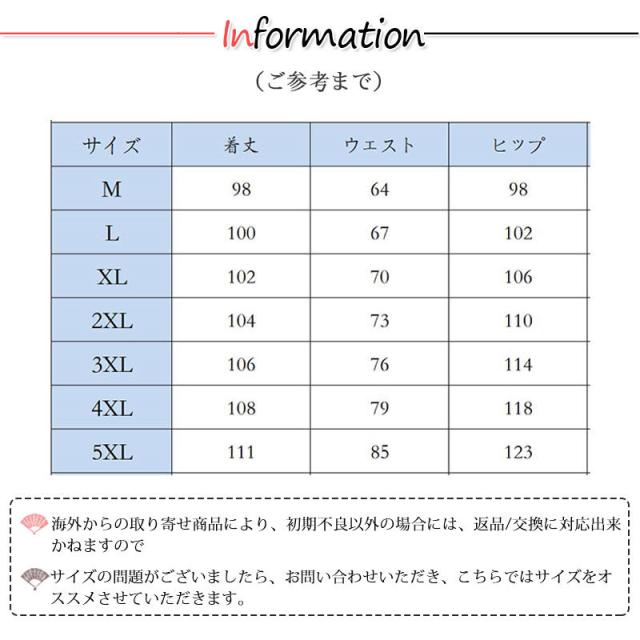 Information

（ご参考まで）

| サイズ | 着丈 | ウエスト | ヒップ |
|---|---|---|---|
| M | 98 | 64 | 98 |
| L | 100 | 67 | 102 |
| XL | 102 | 70 | 106 |
| 2XL | 104 | 73 | 110 |
| 3XL | 106 | 76 | 114 |
| 4XL | 108 | 79 | 118 |
| 5XL | 111 | 85 | 123 |

海外からの取り寄せ商品により、初期不良以外の場合には、返品/交換に対応出来かねますので

サイズの問題がございましたら、お問い合わせいただき、こちらではサイズをオススメさせていただきます。